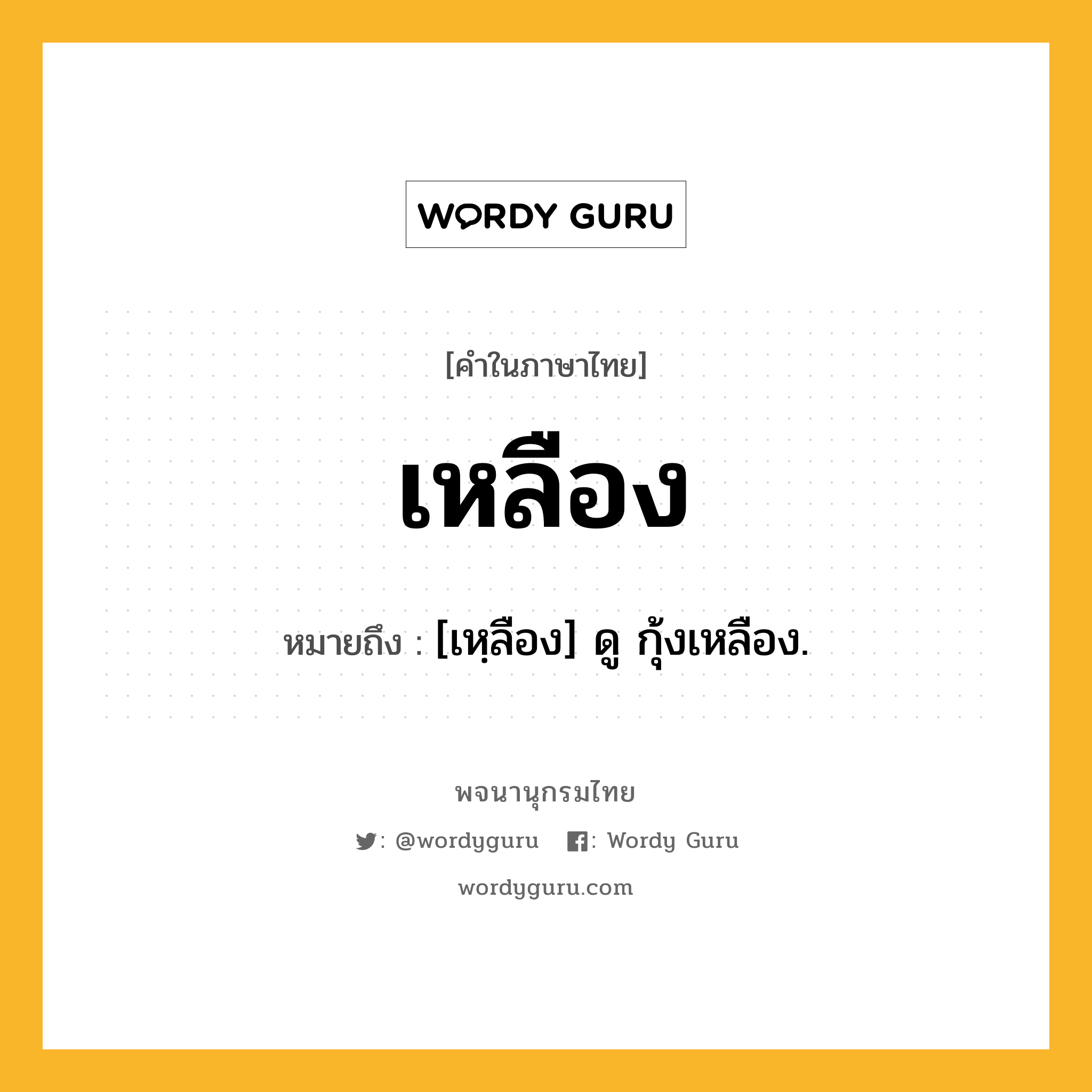 WORDY GURU

[คำในภาษาไทย]

เหลือง

หมายถึง : [เหฺลือง] ดู กุ้งเหลือง.

พจนานุกรมไทย

: @wordyguru : Wordy Guru

wordyguru.com